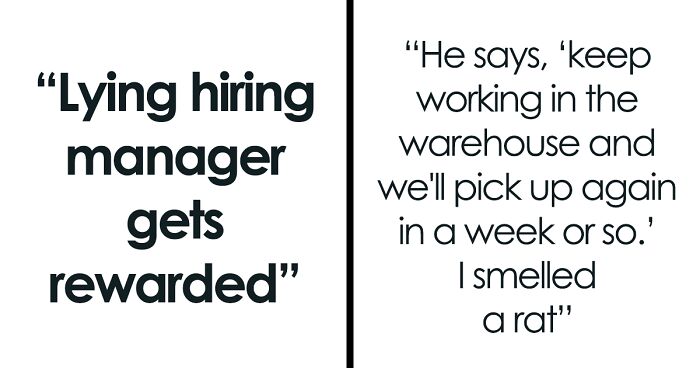 “Lying hiring manager gets rewarded”

“He says, ‘keep working in the warehouse and we'll pick up again in a week or so.’ I smelled a rat”